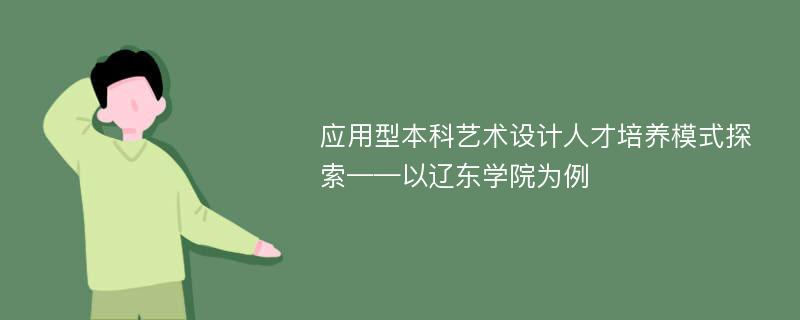 应用型本科艺术设计人才培养模式探索——以辽东学院为例